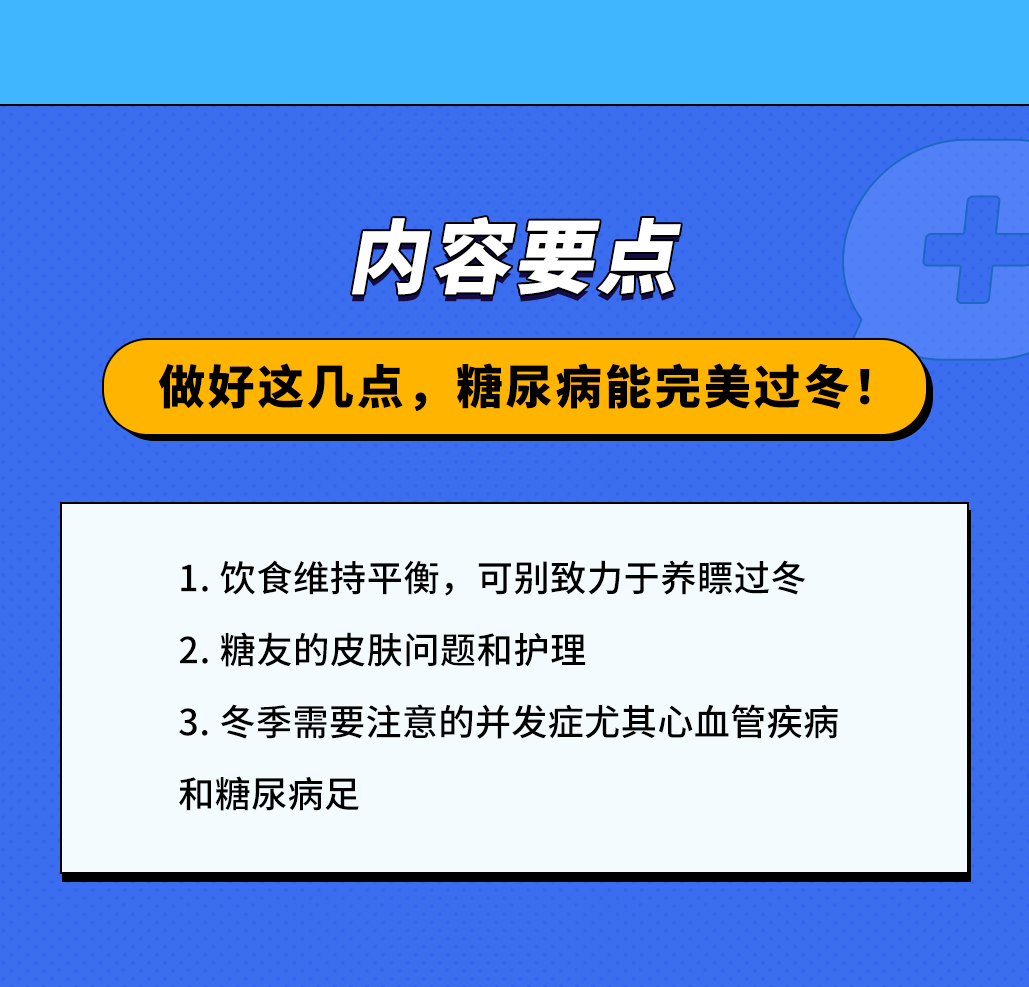 内容要点

做好这几点，糖尿病能完美过冬！

1. 饮食维持平衡，可别致力于养膘过冬

2. 糖友的皮肤问题和护理

3. 冬季需要注意的并发症尤其心血管疾病和糖尿病足